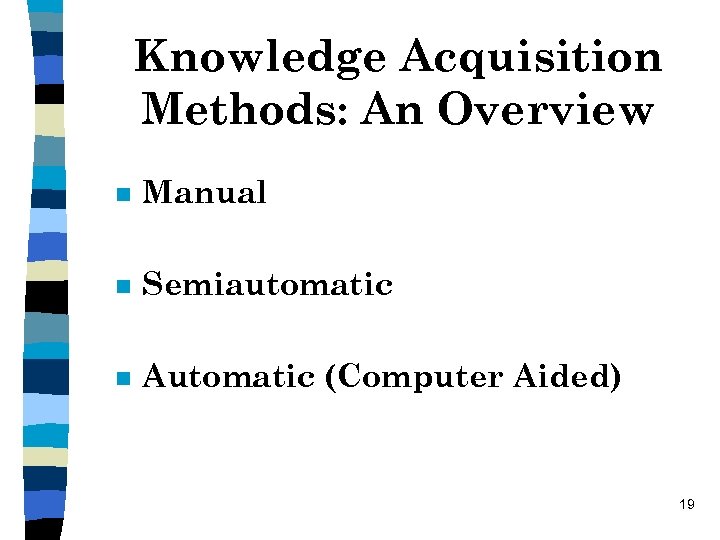 Knowledge Acquisition Methods: An Overview

• Manual

• Semiautomatic

• Automatic (Computer Aided)

19